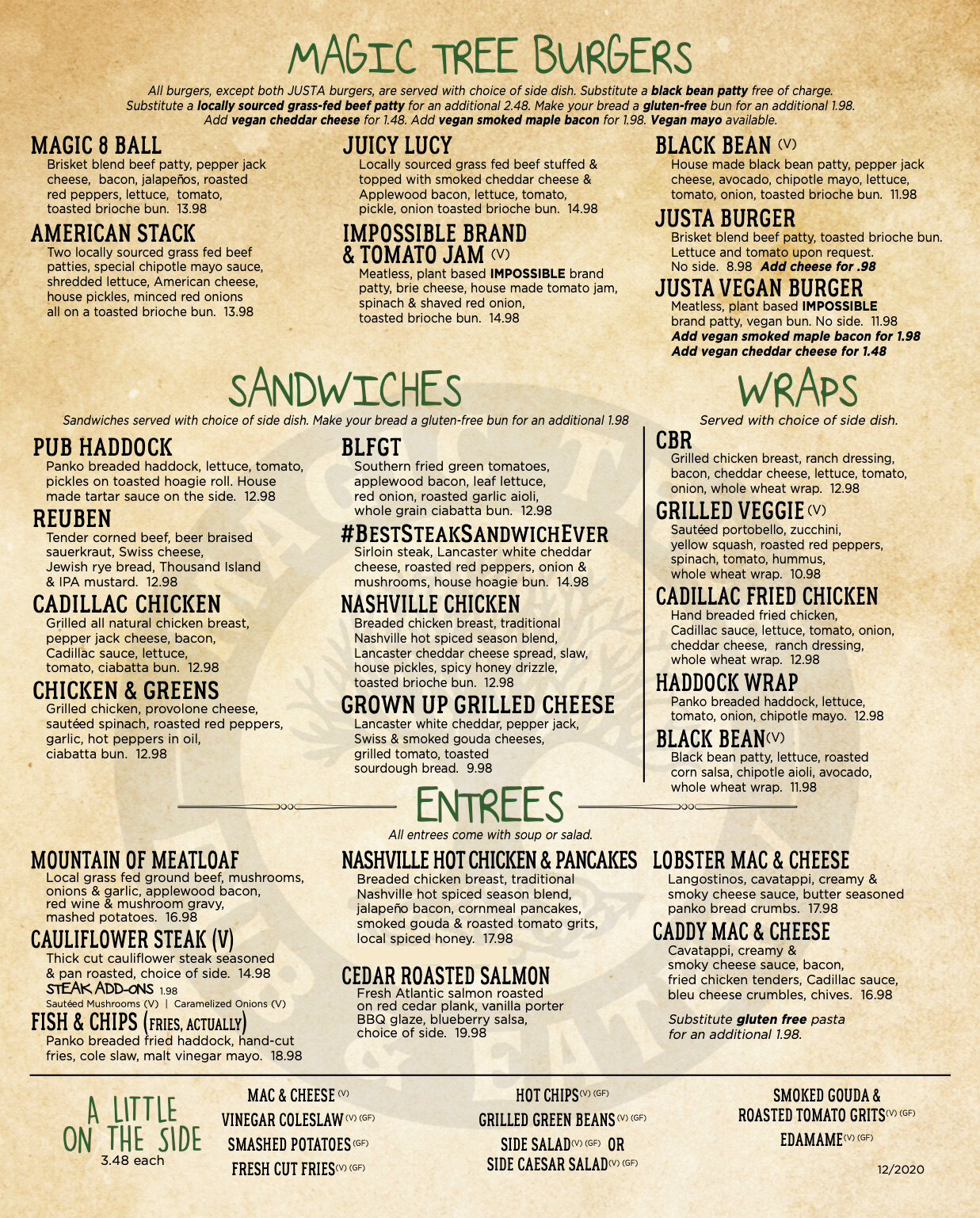 MAGIC TREE BURGERS

All burgers, except both JUSTA burgers, are served with choice of side dish. Substitute a black bean patty free of charge. Substitute a locally sourced grass-fed beef patty for an additional 2.48. Make your bread a gluten-free bun for an additional 1.98. Add vegan cheddar cheese for 1.48. Add vegan smoked maple bacon for 1.98. Vegan mayo available.

MAGIC 8 BALL
Brisket blend beef patty, pepper jack cheese, bacon, jalapeños, roasted red peppers, lettuce, tomato, toasted brioche bun. 13.98

AMERICAN STACK
Two locally sourced grass fed beef patties, special chipotle mayo sauce, shredded lettuce, American cheese, house pickles, minced red onions all on a toasted brioche bun. 13.98

JUICY LUCY
Locally sourced grass fed beef stuffed & topped with smoked cheddar cheese & Applewood bacon, lettuce, tomato, pickle, onion toasted brioche bun. 14.98

IMPOSSIBLE BRAND & TOMATO JAM (V)
Meatless, plant based IMPOSSIBLE brand patty, brie cheese, house made tomato jam, spinach & shaved red onion, toasted brioche bun. 14.98

BLACK BEAN (V)
House made black bean patty, pepper jack cheese, avocado, chipotle mayo, lettuce, tomato, onion, toasted brioche bun. 11.98

JUSTA BURGER
Brisket blend beef patty, toasted brioche bun. Lettuce and tomato upon request. No side. 8.98 Add cheese for .98

JUSTA VEGAN BURGER
Meatless, plant based IMPOSSIBLE brand patty, vegan bun. No side. 11.98
Add vegan smoked maple bacon for 1.98
Add vegan cheddar cheese for 1.48

SANDWICHES

Sandwiches served with choice of side dish. Make your bread a gluten-free bun for an additional 1.98

PUB HADDOCK
Panko breaded haddock, lettuce, tomato, pickles on toasted hoagie roll. House made tartar sauce on the side. 12.98

REUBEN
Tender corned beef, beer braised sauerkraut, Swiss cheese, Jewish rye bread, Thousand Island & IPA mustard. 12.98

CADILLAC CHICKEN
Grilled all natural chicken breast, pepper jack cheese, bacon, Cadillac sauce, lettuce, tomato, ciabatta bun. 12.98

CHICKEN & GREENS
Grilled chicken, provolone cheese, sautéed spinach, roasted red peppers, garlic, hot peppers in oil, ciabatta bun. 12.98

BLFGT
Southern fried green tomatoes, applewood bacon, leaf lettuce, red onion, roasted garlic aioli, whole grain ciabatta bun. 12.98

#BESTSTEAKSANDWICHEVER
Sirloin steak, Lancaster white cheddar cheese, roasted red peppers, onion & mushrooms, house hoagie bun. 14.98

NASHVILLE CHICKEN
Breaded chicken breast, traditional Nashville hot spiced season blend, Lancaster cheddar cheese spread, slaw, house pickles, spicy honey drizzle, toasted brioche bun. 12.98

GROWN UP GRILLED CHEESE
Lancaster white cheddar, pepper jack, Swiss & smoked gouda cheeses, grilled tomato, toasted sourdough bread. 9.98

WRAPS

Served with choice of side dish.

CBR
Grilled chicken breast, ranch dressing, bacon, cheddar cheese, lettuce, tomato, onion, whole wheat wrap. 12.98

GRILLED VEGGIE (V)
Sautéed portobello, zucchini, yellow squash, roasted red peppers, spinach, tomato, hummus, whole wheat wrap. 10.98

CADILLAC FRIED CHICKEN
Hand breaded fried chicken, Cadillac sauce, lettuce, tomato, onion, cheddar cheese, ranch dressing, whole wheat wrap. 12.98

HADDOCK WRAP
Panko breaded haddock, lettuce, tomato, onion, chipotle mayo. 12.98

BLACK BEAN (V)
Black bean patty, lettuce, roasted corn salsa, chipotle aioli, avocado, whole wheat wrap. 11.98

ENTREES

All entrees come with soup or salad.

MOUNTAIN OF MEATLOAF
Local grass fed ground beef, mushrooms, onions & garlic, applewood bacon, red wine & mushroom gravy, mashed potatoes. 16.98

CAULIFLOWER STEAK (V)
Thick cut cauliflower steak seasoned & pan roasted, choice of side. 14.98
STEAK ADD-ONS 1.98
Sautéed Mushrooms (V) | Caramelized Onions (V)

FISH & CHIPS (FRIES, ACTUALLY)
Panko breaded fried haddock, hand-cut fries, cole slaw, malt vinegar mayo. 18.98

NASHVILLE HOT CHICKEN & PANCAKES
Breaded chicken breast, traditional Nashville hot spiced season blend, jalapeño bacon, cornmeal pancakes, smoked gouda & roasted tomato grits, local spiced honey. 17.98

CEDAR ROASTED SALMON
Fresh Atlantic salmon roasted on red cedar plank, vanilla porter BBQ glaze, blueberry salsa, choice of side. 19.98

LOBSTER MAC & CHEESE
Langostinos, cavatappi, creamy & smoky cheese sauce, butter seasoned panko bread crumbs. 17.98

CADDY MAC & CHEESE
Cavatappi, creamy & smoky cheese sauce, bacon, fried chicken tenders, Cadillac sauce, bleu cheese crumbles, chives. 16.98

Substitute gluten free pasta for an additional 1.98.

A LITTLE ON THE SIDE
3.48 each

MAC & CHEESE (V)
VINEGAR COLESLAW (V) (GF)
SMASHED POTATOES (GF)
FRESH CUT FRIES (V) (GF)

HOT CHIPS (V) (GF)
GRILLED GREEN BEANS (V) (GF)
SIDE SALAD (V) (GF) OR
SIDE CAESAR SALAD (V) (GF)

SMOKED GOUDA & ROASTED TOMATO GRITS (V) (GF)
EDAMAME (V) (GF)

12/2020